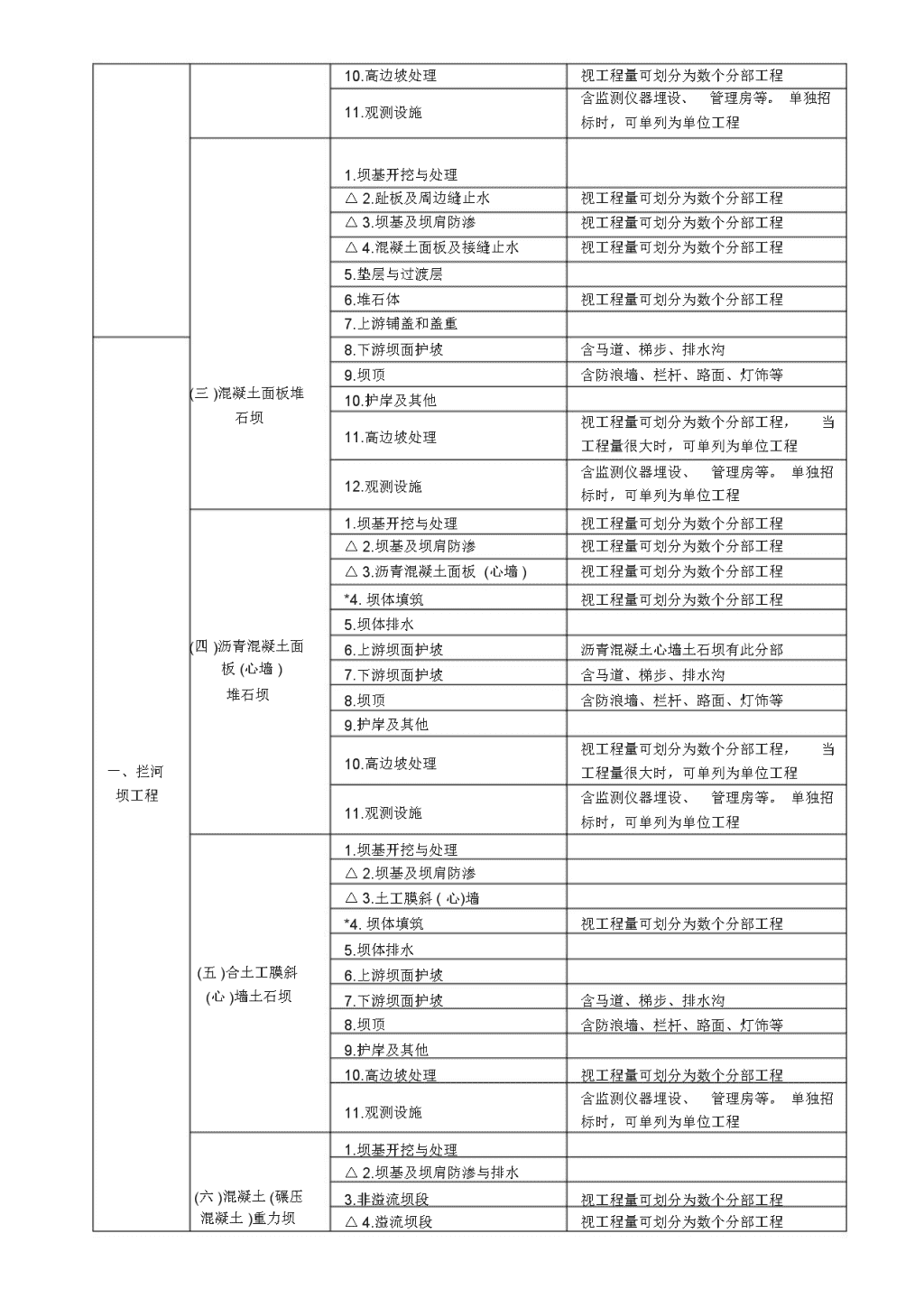 | | | | |
|---|---|---|---|
| | | 10.高边坡处理 | 视工程量可划分为数个分部工程 |
| | | 11.观测设施 | 含监测仪器埋设、 管理房等。 单独招标时，可单列为单位工程 |
| | (三 )混凝土面板堆石坝 | 1.坝基开挖与处理 | |
| | | △ 2.趾板及周边缝止水 | 视工程量可划分为数个分部工程 |
| | | △ 3.坝基及坝肩防渗 | 视工程量可划分为数个分部工程 |
| | | △ 4.混凝土面板及接缝止水 | 视工程量可划分为数个分部工程 |
| | | 5.垫层与过渡层 | |
| | | 6.堆石体 | 视工程量可划分为数个分部工程 |
| | | 7.上游铺盖和盖重 | |
| 一、拦河坝工程 | | 8.下游坝面护坡 | 含马道、梯步、排水沟 |
| | | 9.坝顶 | 含防浪墙、栏杆、路面、灯饰等 |
| | | 10.护岸及其他 | |
| | | 11.高边坡处理 | 视工程量可划分为数个分部工程， 当工程量很大时，可单列为单位工程 |
| | | 12.观测设施 | 含监测仪器埋设、 管理房等。 单独招标时，可单列为单位工程 |
| | (四 )沥青混凝土面板 (心墙 ) 堆石坝 | 1.坝基开挖与处理 | 视工程量可划分为数个分部工程 |
| | | △ 2.坝基及坝肩防渗 | 视工程量可划分为数个分部工程 |
| | | △ 3.沥青混凝土面板 (心墙 ) | 视工程量可划分为数个分部工程 |
| | | *4. 坝体填筑 | 视工程量可划分为数个分部工程 |
| | | 5.坝体排水 | |
| | | 6.上游坝面护坡 | 沥青混凝土心墙土石坝有此分部 |
| | | 7.下游坝面护坡 | 含马道、梯步、排水沟 |
| | | 8.坝顶 | 含防浪墙、栏杆、路面、灯饰等 |
| | | 9.护岸及其他 | |
| | | 10.高边坡处理 | 视工程量可划分为数个分部工程， 当工程量很大时，可单列为单位工程 |
| | | 11.观测设施 | 含监测仪器埋设、 管理房等。 单独招标时，可单列为单位工程 |
| | (五 )合土工膜斜 (心 )墙土石坝 | 1.坝基开挖与处理 | |
| | | △ 2.坝基及坝肩防渗 | |
| | | △ 3.土工膜斜 ( 心)墙 | |
| | | *4. 坝体填筑 | 视工程量可划分为数个分部工程 |
| | | 5.坝体排水 | |
| | | 6.上游坝面护坡 | |
| | | 7.下游坝面护坡 | 含马道、梯步、排水沟 |
| | | 8.坝顶 | 含防浪墙、栏杆、路面、灯饰等 |
| | | 9.护岸及其他 | |
| | | 10.高边坡处理 | 视工程量可划分为数个分部工程 |
| | | 11.观测设施 | 含监测仪器埋设、 管理房等。 单独招标时，可单列为单位工程 |
| | (六 )混凝土 (碾压混凝土 )重力坝 | 1.坝基开挖与处理 | |
| | | △ 2.坝基及坝肩防渗与排水 | |
| | | 3.非溢流坝段 | 视工程量可划分为数个分部工程 |
| | | △ 4.溢流坝段 | 视工程量可划分为数个分部工程 |